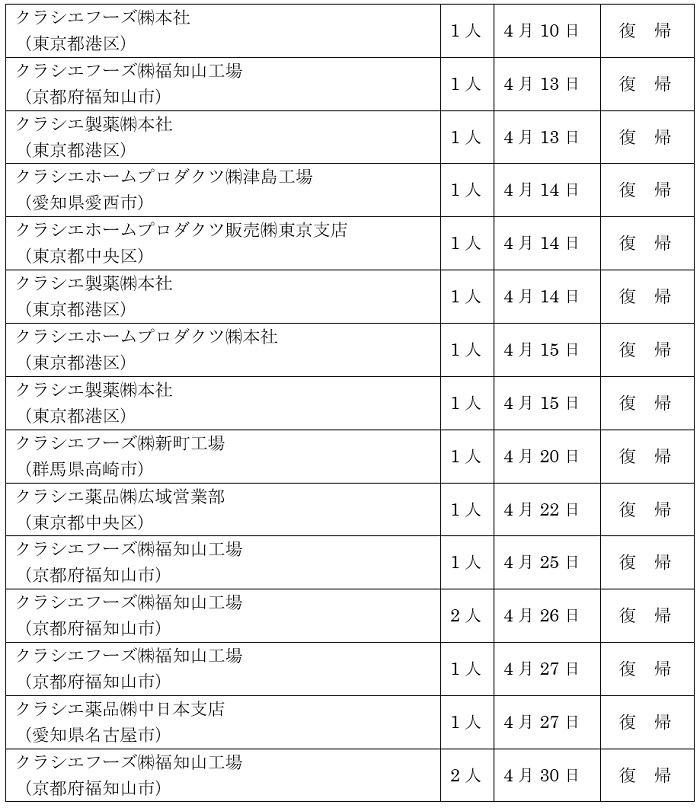 | クラシエフーズ㈱本社（東京都港区） | 1人 | 4月10日 | 復 帰 |
|---|---|---|---|
| クラシエフーズ㈱福知山工場（京都府福知山市） | 1人 | 4月13日 | 復 帰 |
| クラシエ製薬㈱本社（東京都港区） | 1人 | 4月13日 | 復 帰 |
| クラシエホームプロダクツ㈱津島工場（愛知県愛西市） | 1人 | 4月14日 | 復 帰 |
| クラシエホームプロダクツ販売㈱東京支店（東京都中央区） | 1人 | 4月14日 | 復 帰 |
| クラシエ製薬㈱本社（東京都港区） | 1人 | 4月14日 | 復 帰 |
| クラシエホームプロダクツ㈱本社（東京都港区） | 1人 | 4月15日 | 復 帰 |
| クラシエ製薬㈱本社（東京都港区） | 1人 | 4月15日 | 復 帰 |
| クラシエフーズ㈱新町工場（群馬県高崎市） | 1人 | 4月20日 | 復 帰 |
| クラシエ薬品㈱広域営業部（東京都中央区） | 1人 | 4月22日 | 復 帰 |
| クラシエフーズ㈱福知山工場（京都府福知山市） | 1人 | 4月25日 | 復 帰 |
| クラシエフーズ㈱福知山工場（京都府福知山市） | 2人 | 4月26日 | 復 帰 |
| クラシエフーズ㈱福知山工場（京都府福知山市） | 1人 | 4月27日 | 復 帰 |
| クラシエ薬品㈱中日本支店（愛知県名古屋市） | 1人 | 4月27日 | 復 帰 |
| クラシエフーズ㈱福知山工場（京都府福知山市） | 2人 | 4月30日 | 復 帰 |